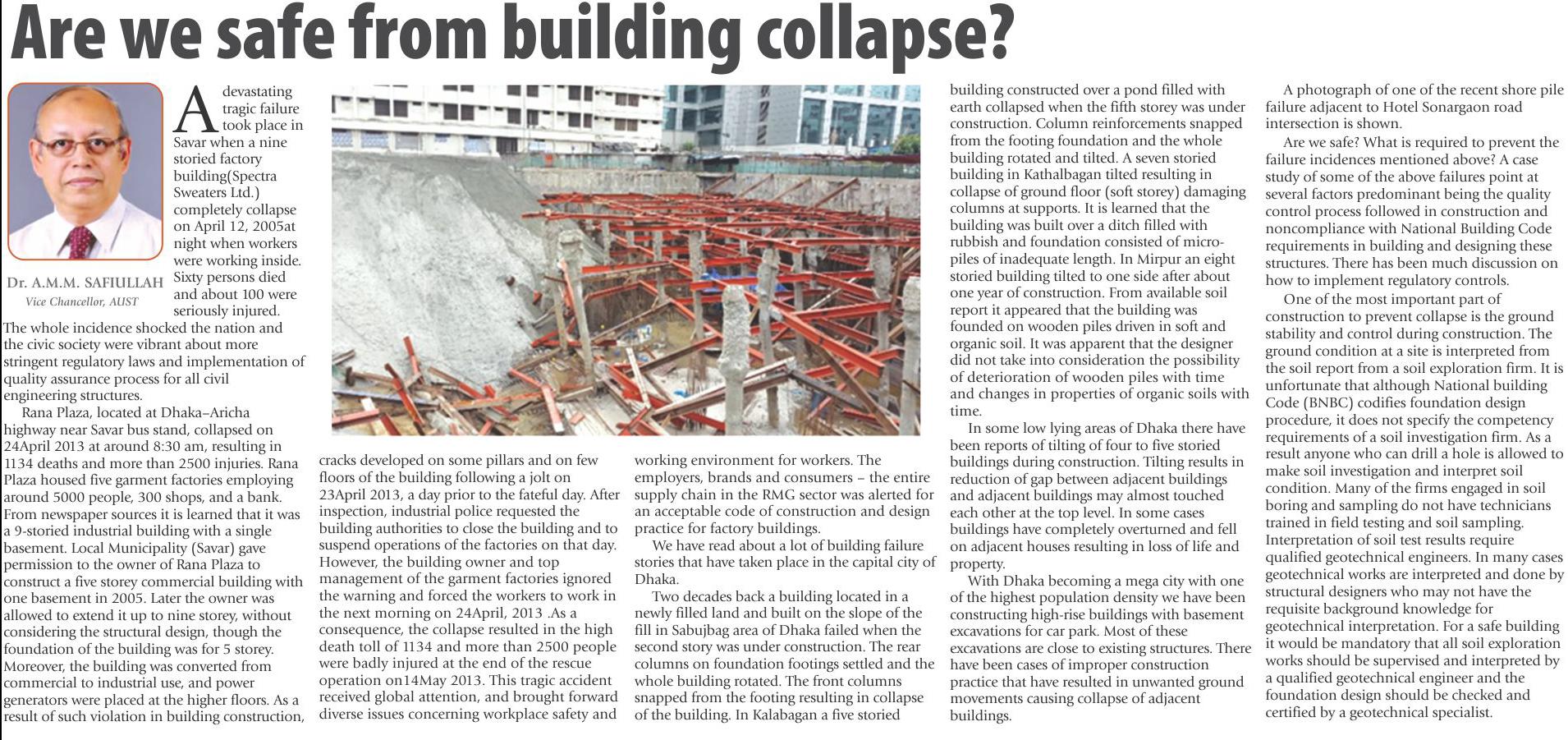 Are we safe from building collapse?

Dr. A.M.M. SAFIULLAH
Vice Chancellor, AUST

A devastating tragic failure took place in Savar when a nine storied factory building(Spectra Sweaters Ltd.) completely collapse on April 12, 2005at night when workers were working inside. Sixty persons died and about 100 were seriously injured. The whole incidence shocked the nation and the civic society were vibrant about more stringent regulatory laws and implementation of quality assurance process for all civil engineering structures.

Rana Plaza, located at Dhaka–Aricha highway near Savar bus stand, collapsed on 24April 2013 at around 8:30 am, resulting in 1134 deaths and more than 2500 injuries. Rana Plaza housed five garment factories employing around 5000 people, 300 shops, and a bank. From newspaper sources it is learned that it was a 9-storied industrial building with a single basement. Local Municipality (Savar) gave permission to the owner of Rana Plaza to construct a five storey commercial building with one basement in 2005. Later the owner was allowed to extend it up to nine storey, without considering the structural design, though the foundation of the building was for 5 storey. Moreover, the building was converted from commercial to industrial use, and power generators were placed at the higher floors. As a result of such violation in building construction, cracks developed on some pillars and on few floors of the building following a jolt on 23April 2013, a day prior to the fateful day. After inspection, industrial police requested the building authorities to close the building and to suspend operations of the factories on that day. However, the building owner and top management of the garment factories ignored the warning and forced the workers to work in the next morning on 24April, 2013 .As a consequence, the collapse resulted in the high death toll of 1134 and more than 2500 people were badly injured at the end of the rescue operation on14May 2013. This tragic accident received global attention, and brought forward diverse issues concerning workplace safety and working environment for workers. The employers, brands and consumers – the entire supply chain in the RMG sector was alerted for an acceptable code of construction and design practice for factory buildings.

We have read about a lot of building failure stories that have taken place in the capital city of Dhaka.

Two decades back a building located in a newly filled land and built on the slope of the fill in Sabujbag area of Dhaka failed when the second story was under construction. The rear columns on foundation footings settled and the whole building rotated. The front columns snapped from the footing resulting in collapse of the building. In Kalabagan a five storied building constructed over a pond filled with earth collapsed when the fifth storey was under construction. Column reinforcements snapped from the footing foundation and the whole building rotated and tilted. A seven storied building in Kathalbagan tilted resulting in collapse of ground floor (soft storey) damaging columns at supports. It is learned that the building was built over a ditch filled with rubbish and foundation consisted of micro-piles of inadequate length. In Mirpur an eight storied building tilted to one side after about one year of construction. From available soil report it appeared that the building was founded on wooden piles driven in soft and organic soil. It was apparent that the designer did not take into consideration the possibility of deterioration of wooden piles with time and changes in properties of organic soils with time.

In some low lying areas of Dhaka there have been reports of tilting of four to five storied buildings during construction. Tilting results in reduction of gap between adjacent buildings and adjacent buildings may almost touched each other at the top level. In some cases buildings have completely overturned and fell on adjacent houses resulting in loss of life and property.

With Dhaka becoming a mega city with one of the highest population density we have been constructing high-rise buildings with basement excavations for car park. Most of these excavations are close to existing structures. There have been cases of improper construction practice that have resulted in unwanted ground movements causing collapse of adjacent buildings.

A photograph of one of the recent shore pile failure adjacent to Hotel Sonargaon road intersection is shown.

Are we safe? What is required to prevent the failure incidences mentioned above? A case study of some of the above failures point at several factors predominant being the quality control process followed in construction and noncompliance with National Building Code requirements in building and designing these structures. There has been much discussion on how to implement regulatory controls.

One of the most important part of construction to prevent collapse is the ground stability and control during construction. The ground condition at a site is interpreted from the soil report from a soil exploration firm. It is unfortunate that although National building Code (BNBC) codifies foundation design procedure, it does not specify the competency requirements of a soil investigation firm. As a result anyone who can drill a hole is allowed to make soil investigation and interpret soil condition. Many of the firms engaged in soil boring and sampling do not have technicians trained in field testing and soil sampling. Interpretation of soil test results require qualified geotechnical engineers. In many cases geotechnical works are interpreted and done by structural designers who may not have the requisite background knowledge for geotechnical interpretation. For a safe building it would be mandatory that all soil exploration works should be supervised and interpreted by a qualified geotechnical engineer and the foundation design should be checked and certified by a geotechnical specialist.